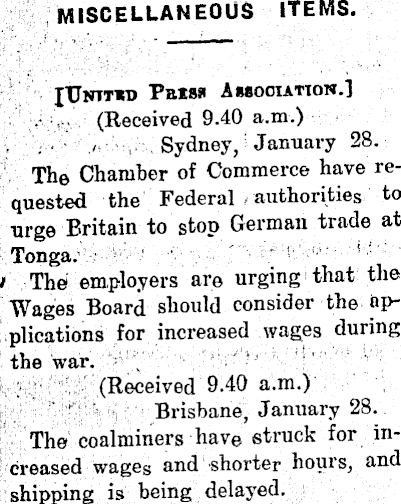 MISCELLANEOUS ITEMS.

[United Press Association.]

(Received 9.40 a.m.)

Sydney, January 28.

The Chamber of Commerce have requested the Federal authorities to urge Britain to stop German trade at Tonga.

The employers are urging that the Wages Board should consider the applications for increased wages during the war.

(Received 9.40 a.m.)

Brisbane, January 28.

The coalminers have struck for increased wages and shorter hours, and shipping is being delayed.